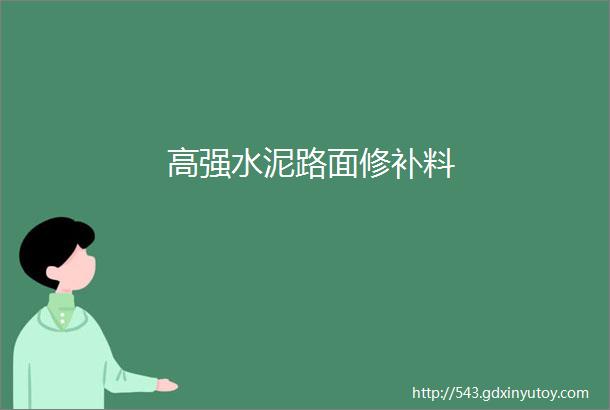 高强水泥路面修补料

http://543.gdxinyutoy.com